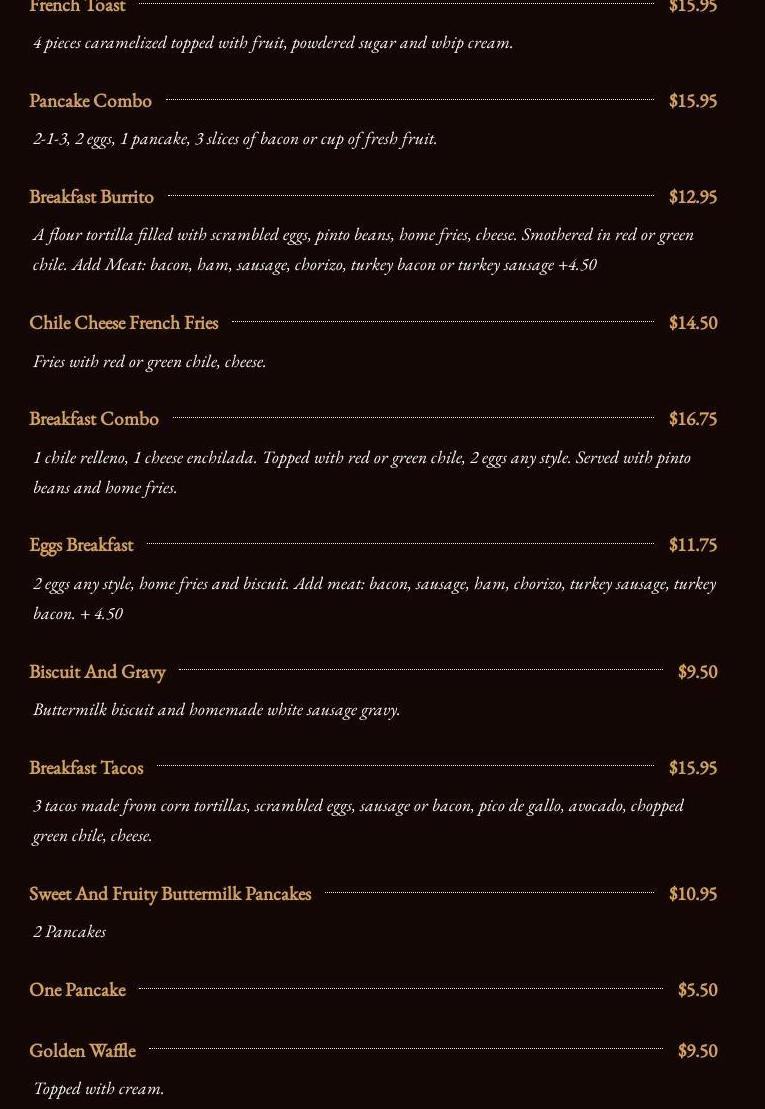 French Toast $15.95

4 pieces caramelized topped with fruit, powdered sugar and whip cream.

Pancake Combo $15.95

2-1-3, 2 eggs, 1 pancake, 3 slices of bacon or cup of fresh fruit.

Breakfast Burrito $12.95

A flour tortilla filled with scrambled eggs, pinto beans, home fries, cheese. Smothered in red or green chile. Add Meat: bacon, ham, sausage, chorizo, turkey bacon or turkey sausage +4.50

Chile Cheese French Fries $14.50

Fries with red or green chile, cheese.

Breakfast Combo $16.75

1 chile relleno, 1 cheese enchilada. Topped with red or green chile, 2 eggs any style. Served with pinto beans and home fries.

Eggs Breakfast $11.75

2 eggs any style, home fries and biscuit. Add meat: bacon, sausage, ham, chorizo, turkey sausage, turkey bacon. + 4.50

Biscuit And Gravy $9.50

Buttermilk biscuit and homemade white sausage gravy.

Breakfast Tacos $15.95

3 tacos made from corn tortillas, scrambled eggs, sausage or bacon, pico de gallo, avocado, chopped green chile, cheese.

Sweet And Fruity Buttermilk Pancakes $10.95

2 Pancakes

One Pancake $5.50

Golden Waffle $9.50

Topped with cream.